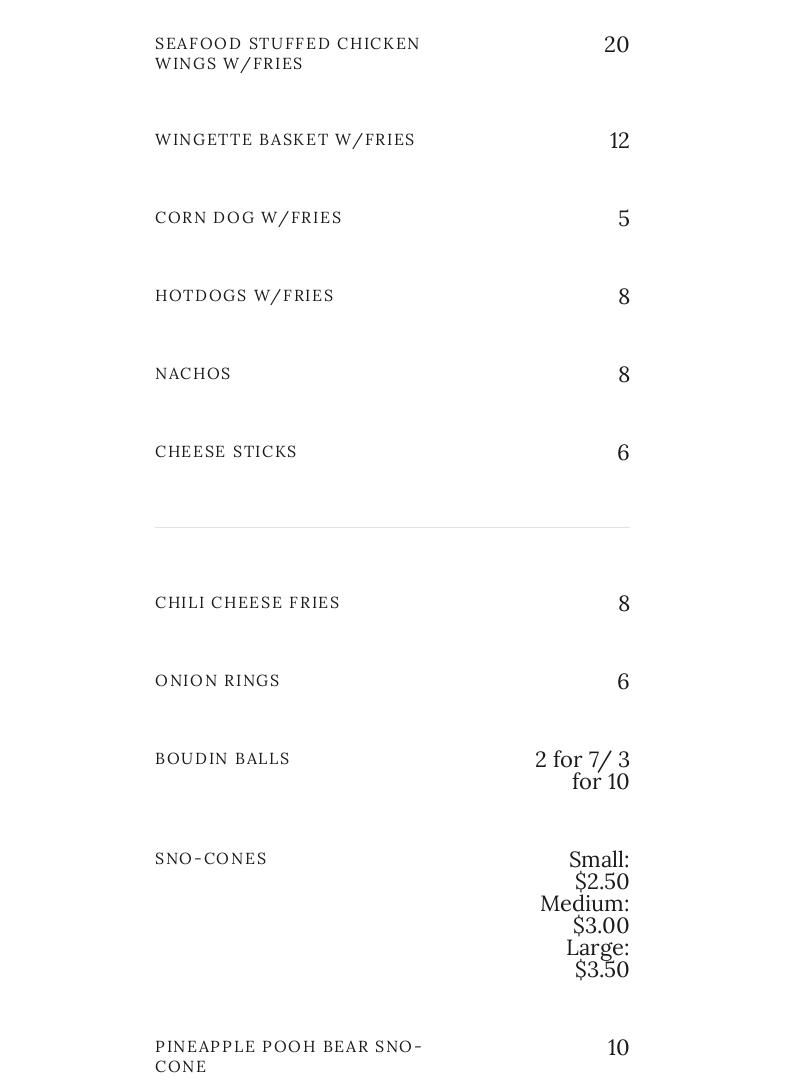 SEAFOOD STUFFED CHICKEN WINGS W/FRIES
20

WINGETTE BASKET W/FRIES
12

CORN DOG W/FRIES
5

HOTDOGS W/FRIES
8

NACHOS
8

CHEESE STICKS
6

CHILI CHEESE FRIES
8

ONION RINGS
6

BOUDIN BALLS
2 for 7/ 3 for 10

SNO-CONES
Small: $2.50
Medium: $3.00
Large: $3.50

PINEAPPLE POOH BEAR SNO-CONE
10